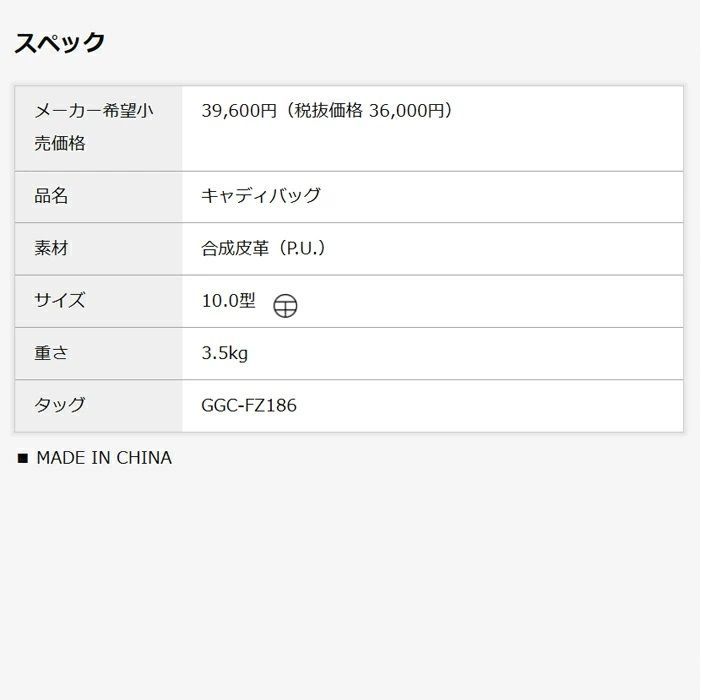 スペック

| メーカー希望小売価格 | 39,600円（税抜価格 36,000円） |
|---|---|
| 品名 | キャディバッグ |
| 素材 | 合成皮革（P.U.） |
| サイズ | 10.0型 |
| 重さ | 3.5kg |
| タッグ | GGC-FZ186 |

■ MADE IN CHINA